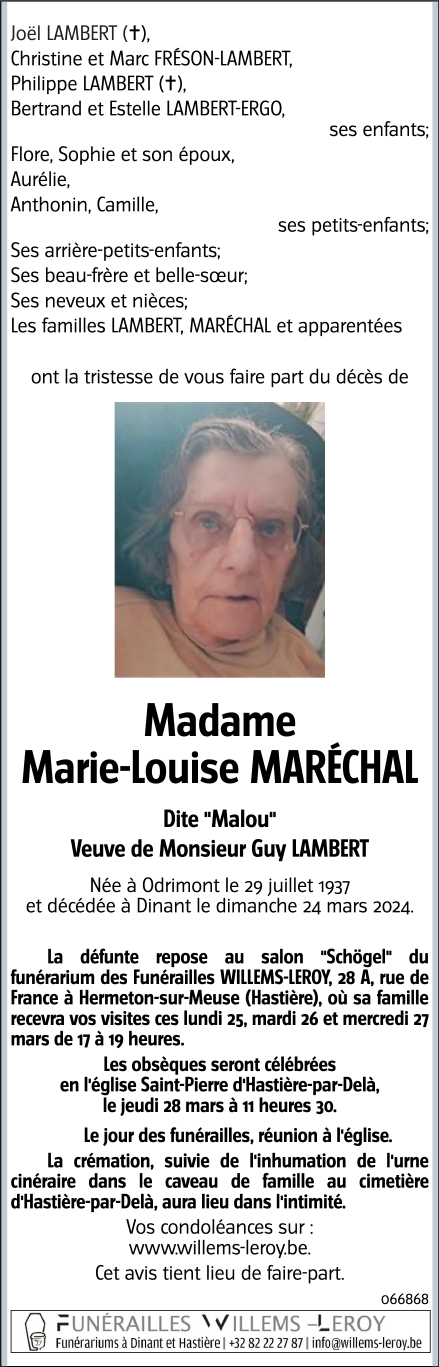 Joël LAMBERT (✝),
Christine et Marc FRÉSON-LAMBERT,
Philippe LAMBERT (✝),
Bertrand et Estelle LAMBERT-ERGO,
ses enfants;
Flore, Sophie et son époux,
Aurélie,
Anthonin, Camille,
ses petits-enfants;
Ses arrière-petits-enfants;
Ses beau-frère et belle-sœur;
Ses neveux et nièces;
Les familles LAMBERT, MARÉCHAL et apparentées

ont la tristesse de vous faire part du décès de

Madame
Marie-Louise MARÉCHAL

Dite "Malou"
Veuve de Monsieur Guy LAMBERT

Née à Odrimont le 29 juillet 1937
et décédée à Dinant le dimanche 24 mars 2024.

La défunte repose au salon "Schögel" du funérarium des Funérailles WILLEMS-LEROY, 28 A, rue de France à Hermeton-sur-Meuse (Hastière), où sa famille recevra vos visites ces lundi 25, mardi 26 et mercredi 27 mars de 17 à 19 heures.

Les obsèques seront célébrées
en l'église Saint-Pierre d'Hastière-par-Delà,
le jeudi 28 mars à 11 heures 30.

Le jour des funérailles, réunion à l'église.

La crémation, suivie de l'inhumation de l'urne cinéraire dans le caveau de famille au cimetière d'Hastière-par-Delà, aura lieu dans l'intimité.

Vos condoléances sur :
www.willems-leroy.be.

Cet avis tient lieu de faire-part.

066868

FUNÉRAILLES WILLEMS -LEROY
Funérariums à Dinant et Hastière | +32 82 22 27 87 | info@willems-leroy.be